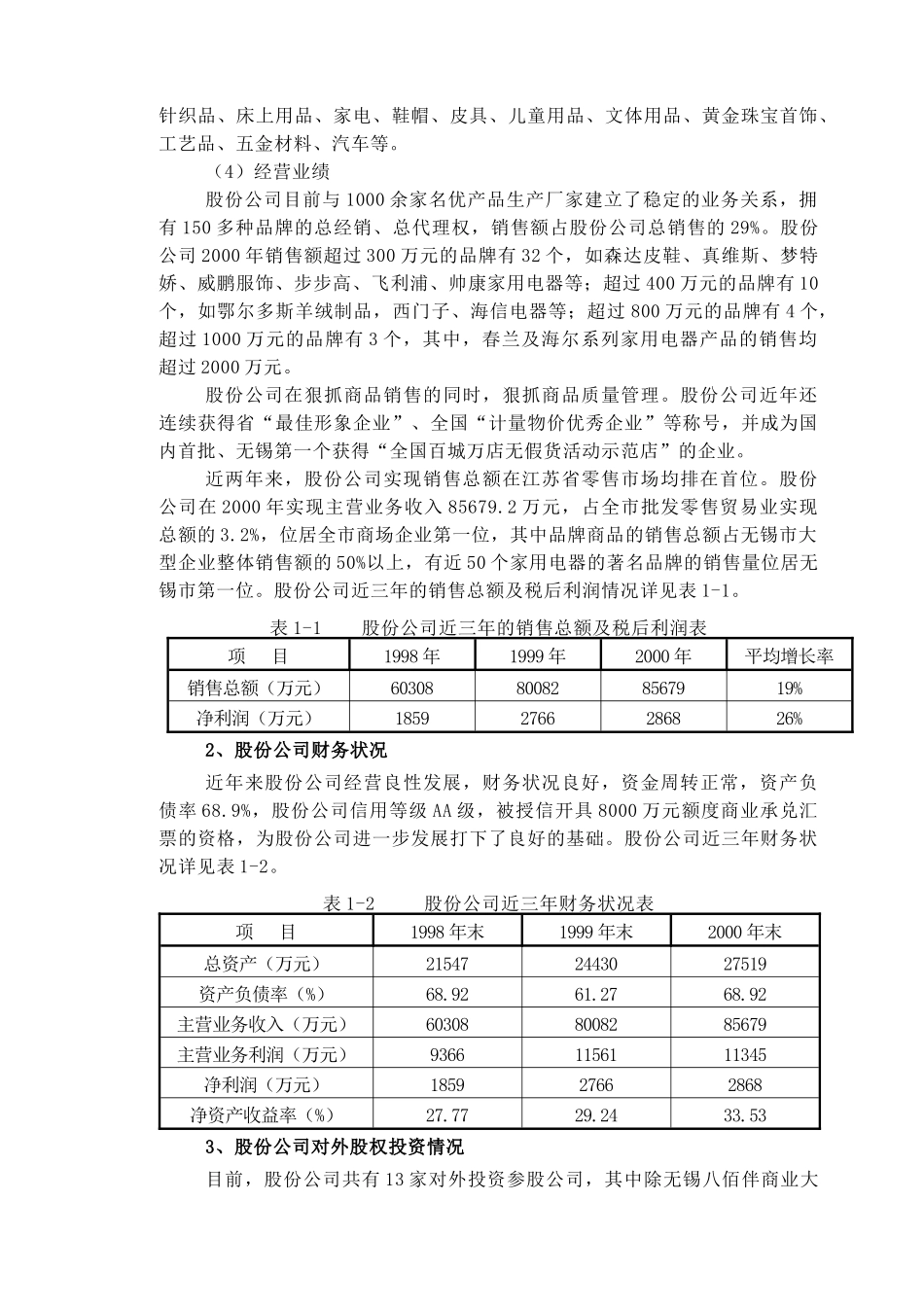 针织品、床上用品、家电、鞋帽、皮具、儿童用品、文体用品、黄金珠宝首饰、工艺品、五金材料、汽车等。

（4）经营业绩

股份公司目前与1000余家名优产品生产厂家建立了稳定的业务关系，拥有150多种品牌的总经销、总代理权，销售额占股份公司总销售的29%。股份公司2000年销售额超过300万元的品牌有32个，如森达皮鞋、真维斯、梦特娇、威鹏服饰、步步高、飞利浦、帅康家用电器等；超过400万元的品牌有10个，如鄂尔多斯羊绒制品，西门子、海信电器等；超过800万元的品牌有4个，超过1000万元的品牌有3个，其中，春兰及海尔系列家用电器产品的销售均超过2000万元。

股份公司在狠抓商品销售的同时，狠抓商品质量管理。股份公司近年还连续获得省“最佳形象企业”、全国“计量物价优秀企业”等称号，并成为国内首批、无锡第一个获得“全国百城万店无假货活动示范店”的企业。

近两年来，股份公司实现销售总额在江苏省零售市场均排在首位。股份公司在2000年实现主营业务收入85679.2万元，占全市批发零售贸易业实现总额的3.2%，位居全市商场企业第一位，其中品牌商品的销售总额占无锡市大型企业整体销售额的50%以上，有近50个家用电器的著名品牌的销售量位居无锡市第一位。股份公司近三年的销售总额及税后利润情况详见表1-1。

表1-1　　股份公司近三年的销售总额及税后利润表

| 项　目 | 1998年 | 1999年 | 2000年 | 平均增长率 |
|---|---|---|---|---|
| 销售总额（万元） | 60308 | 80082 | 85679 | 19% |
| 净利润（万元） | 1859 | 2766 | 2868 | 26% |

2、股份公司财务状况

近年来股份公司经营良性发展，财务状况良好，资金周转正常，资产负债率68.9%，股份公司信用等级AA级，被授信开具8000万元额度商业承兑汇票的资格，为股份公司进一步发展打下了良好的基础。股份公司近三年财务状况详见表1-2。

表1-2　　股份公司近三年财务状况表

| 项　目 | 1998年末 | 1999年末 | 2000年末 |
|---|---|---|---|
| 总资产（万元） | 21547 | 24430 | 27519 |
| 资产负债率（%） | 68.92 | 61.27 | 68.92 |
| 主营业务收入（万元） | 60308 | 80082 | 85679 |
| 主营业务利润（万元） | 9366 | 11561 | 11345 |
| 净利润（万元） | 1859 | 2766 | 2868 |
| 净资产收益率（%） | 27.77 | 29.24 | 33.53 |

3、股份公司对外股权投资情况

目前，股份公司共有13家对外投资参股公司，其中除无锡八佰伴商业大